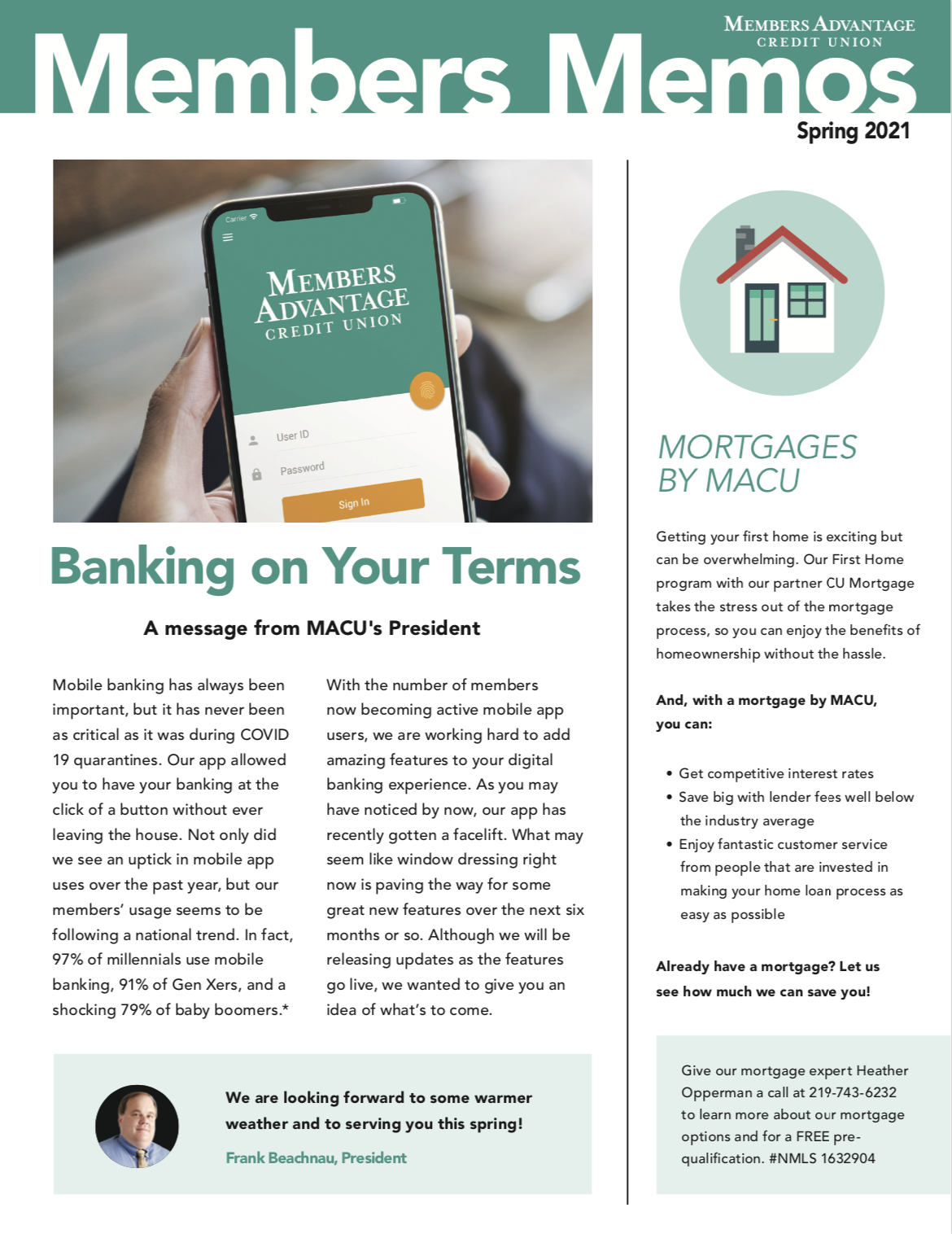 MEMBERS ADVANTAGE
CREDIT UNION

Members Memos

Spring 2021

Carrier

MEMBERS ADVANTAGE
CREDIT UNION

User ID

Password

Sign In

Banking on Your Terms

A message from MACU's President

Mobile banking has always been important, but it has never been as critical as it was during COVID 19 quarantines. Our app allowed you to have your banking at the click of a button without ever leaving the house. Not only did we see an uptick in mobile app uses over the past year, but our members' usage seems to be following a national trend. In fact, 97% of millennials use mobile banking, 91% of Gen Xers, and a shocking 79% of baby boomers.*

With the number of members now becoming active mobile app users, we are working hard to add amazing features to your digital banking experience. As you may have noticed by now, our app has recently gotten a facelift. What may seem like window dressing right now is paving the way for some great new features over the next six months or so. Although we will be releasing updates as the features go live, we wanted to give you an idea of what's to come.

We are looking forward to some warmer weather and to serving you this spring!

Frank Beachnau, President

MORTGAGES BY MACU

Getting your first home is exciting but can be overwhelming. Our First Home program with our partner CU Mortgage takes the stress out of the mortgage process, so you can enjoy the benefits of homeownership without the hassle.

And, with a mortgage by MACU, you can:

• Get competitive interest rates
• Save big with lender fees well below the industry average
• Enjoy fantastic customer service from people that are invested in making your home loan process as easy as possible

Already have a mortgage? Let us see how much we can save you!

Give our mortgage expert Heather Opperman a call at 219-743-6232 to learn more about our mortgage options and for a FREE pre-qualification. #NMLS 1632904